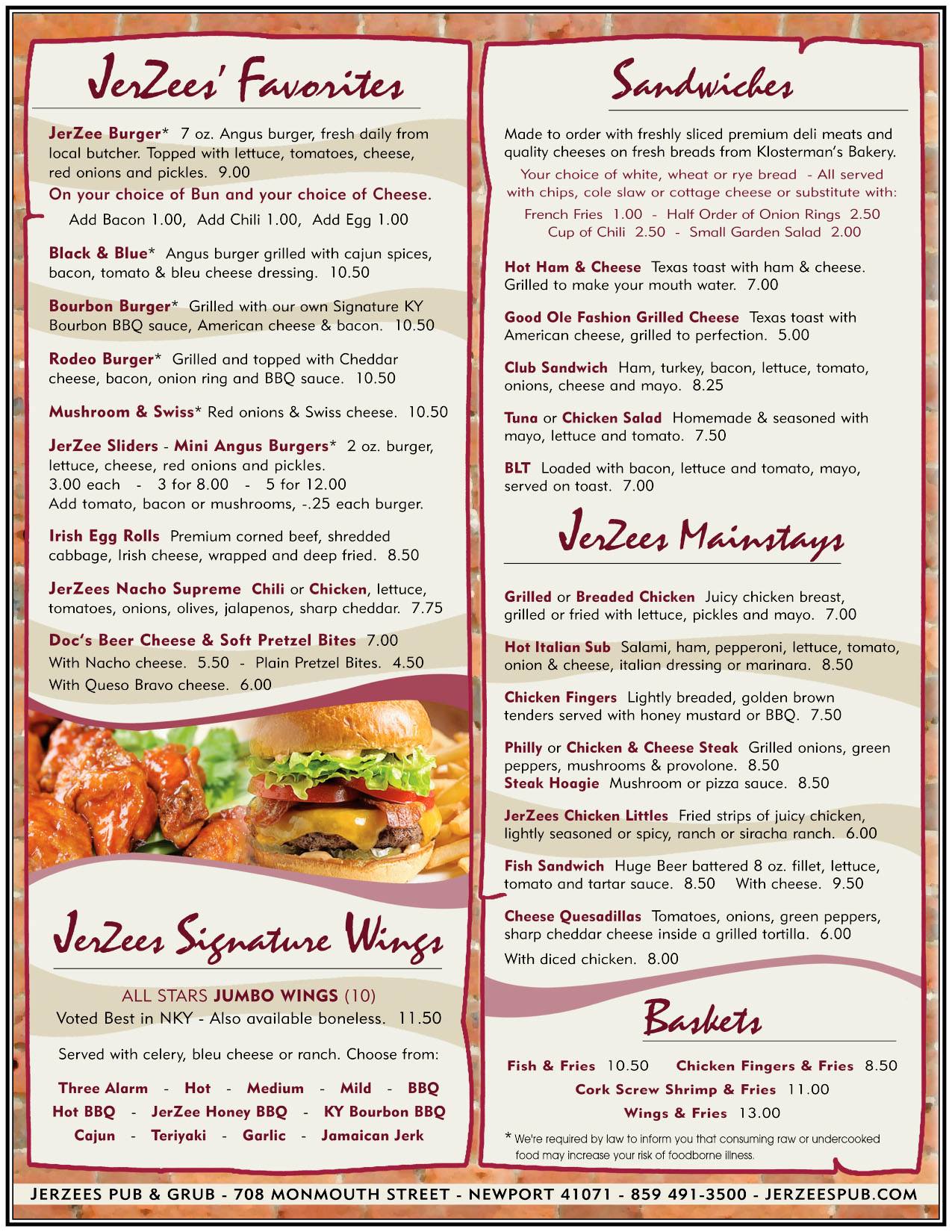 JerZees' Favorites

JerZee Burger* 7 oz. Angus burger, fresh daily from local butcher. Topped with lettuce, tomatoes, cheese, red onions and pickles. 9.00
On your choice of Bun and your choice of Cheese.
Add Bacon 1.00, Add Chili 1.00, Add Egg 1.00

Black & Blue* Angus burger grilled with cajun spices, bacon, tomato & bleu cheese dressing. 10.50

Bourbon Burger* Grilled with our own Signature KY Bourbon BBQ sauce, American cheese & bacon. 10.50

Rodeo Burger* Grilled and topped with Cheddar cheese, bacon, onion ring and BBQ sauce. 10.50

Mushroom & Swiss* Red onions & Swiss cheese. 10.50

JerZee Sliders - Mini Angus Burgers* 2 oz. burger, lettuce, cheese, red onions and pickles.
3.00 each - 3 for 8.00 - 5 for 12.00
Add tomato, bacon or mushrooms, -.25 each burger.

Irish Egg Rolls Premium corned beef, shredded cabbage, Irish cheese, wrapped and deep fried. 8.50

JerZees Nacho Supreme Chili or Chicken, lettuce, tomatoes, onions, olives, jalapenos, sharp cheddar. 7.75

Doc's Beer Cheese & Soft Pretzel Bites 7.00
With Nacho cheese. 5.50 - Plain Pretzel Bites. 4.50
With Queso Bravo cheese. 6.00

JerZees Signature Wings

ALL STARS JUMBO WINGS (10)
Voted Best in NKY - Also available boneless. 11.50

Served with celery, bleu cheese or ranch. Choose from:

Three Alarm - Hot - Medium - Mild - BBQ
Hot BBQ - JerZee Honey BBQ - KY Bourbon BBQ
Cajun - Teriyaki - Garlic - Jamaican Jerk

Sandwiches

Made to order with freshly sliced premium deli meats and quality cheeses on fresh breads from Klosterman's Bakery.
Your choice of white, wheat or rye bread - All served with chips, cole slaw or cottage cheese or substitute with:
French Fries 1.00 - Half Order of Onion Rings 2.50
Cup of Chili 2.50 - Small Garden Salad 2.00

Hot Ham & Cheese Texas toast with ham & cheese. Grilled to make your mouth water. 7.00

Good Ole Fashion Grilled Cheese Texas toast with American cheese, grilled to perfection. 5.00

Club Sandwich Ham, turkey, bacon, lettuce, tomato, onions, cheese and mayo. 8.25

Tuna or Chicken Salad Homemade & seasoned with mayo, lettuce and tomato. 7.50

BLT Loaded with bacon, lettuce and tomato, mayo, served on toast. 7.00

JerZees Mainstays

Grilled or Breaded Chicken Juicy chicken breast, grilled or fried with lettuce, pickles and mayo. 7.00

Hot Italian Sub Salami, ham, pepperoni, lettuce, tomato, onion & cheese, italian dressing or marinara. 8.50

Chicken Fingers Lightly breaded, golden brown tenders served with honey mustard or BBQ. 7.50

Philly or Chicken & Cheese Steak Grilled onions, green peppers, mushrooms & provolone. 8.50
Steak Hoagie Mushroom or pizza sauce. 8.50

JerZees Chicken Littles Fried strips of juicy chicken, lightly seasoned or spicy, ranch or siracha ranch. 6.00

Fish Sandwich Huge Beer battered 8 oz. fillet, lettuce, tomato and tartar sauce. 8.50 With cheese. 9.50

Cheese Quesadillas Tomatoes, onions, green peppers, sharp cheddar cheese inside a grilled tortilla. 6.00
With diced chicken. 8.00

Baskets

Fish & Fries 10.50 Chicken Fingers & Fries 8.50
Cork Screw Shrimp & Fries 11.00
Wings & Fries 13.00

* We're required by law to inform you that consuming raw or undercooked food may increase your risk of foodborne illness.

JERZEES PUB & GRUB - 708 MONMOUTH STREET - NEWPORT 41071 - 859 491-3500 - JERZEESPUB.COM